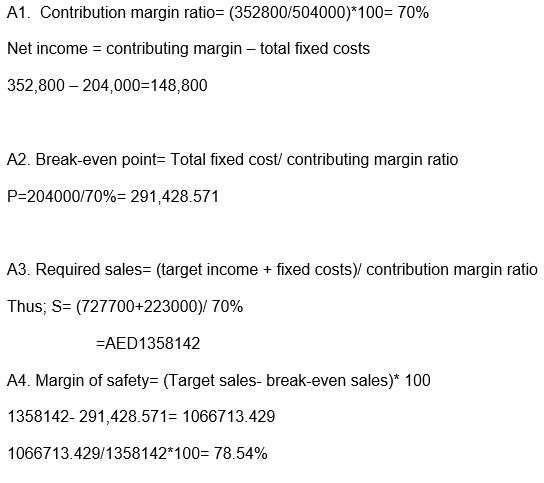 A1. Contribution margin ratio= (352800/504000)*100= 70%

Net income = contributing margin – total fixed costs

352,800 – 204,000=148,800

A2. Break-even point= Total fixed cost/ contributing margin ratio

P=204000/70%= 291,428.571

A3. Required sales= (target income + fixed costs)/ contribution margin ratio

Thus; S= (727700+223000)/ 70%

=AED1358142

A4. Margin of safety= (Target sales- break-even sales)* 100

1358142- 291,428.571= 1066713.429

1066713.429/1358142*100= 78.54%